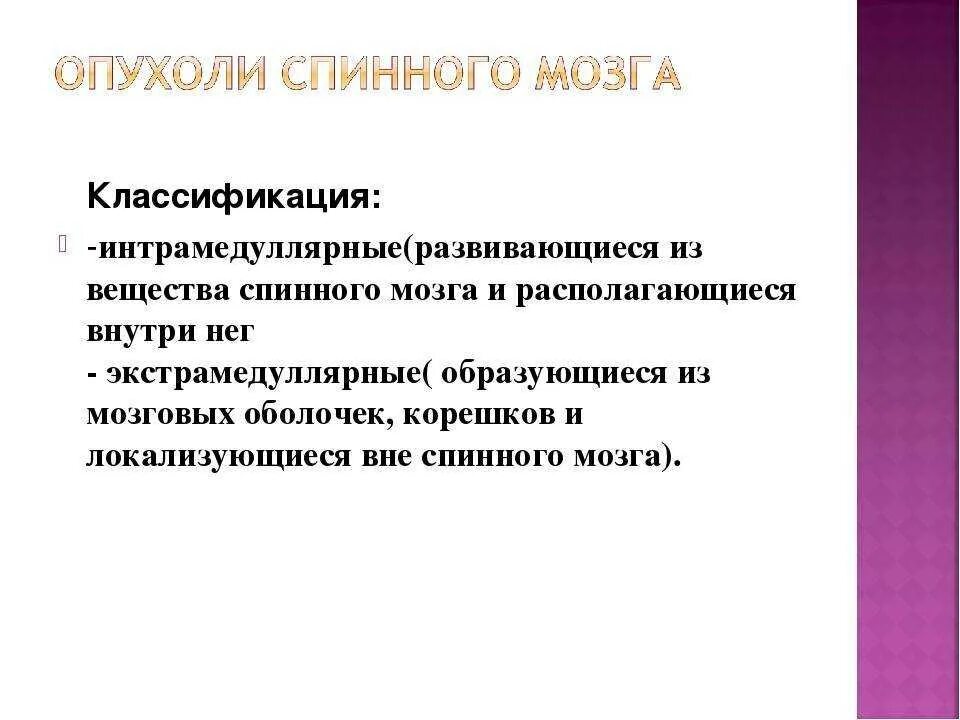 ОПУХОЛИ СПИННОГО МОЗГА

Классификация:

-интрамедуллярные(развивающиеся из вещества спинного мозга и располагающиеся внутри нег
- экстрамедуллярные( образующиеся из мозговых оболочек, корешков и локализующиеся вне спинного мозга).